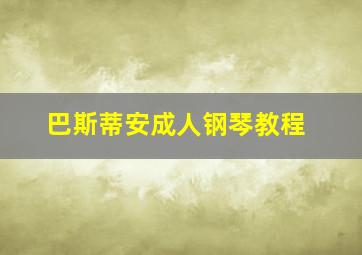 巴斯蒂安成人钢琴教程